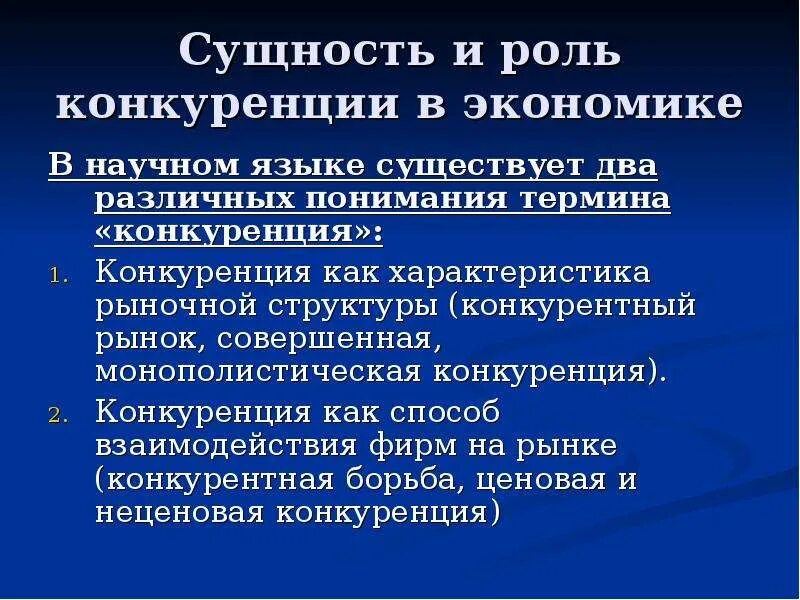 Сущность и роль конкуренции в экономике

В научном языке существует два различных понимания термина «конкуренция»:

1. Конкуренция как характеристика рыночной структуры (конкурентный рынок, совершенная, монополистическая конкуренция).
2. Конкуренция как способ взаимодействия фирм на рынке (конкурентная борьба, ценовая и неценовая конкуренция)